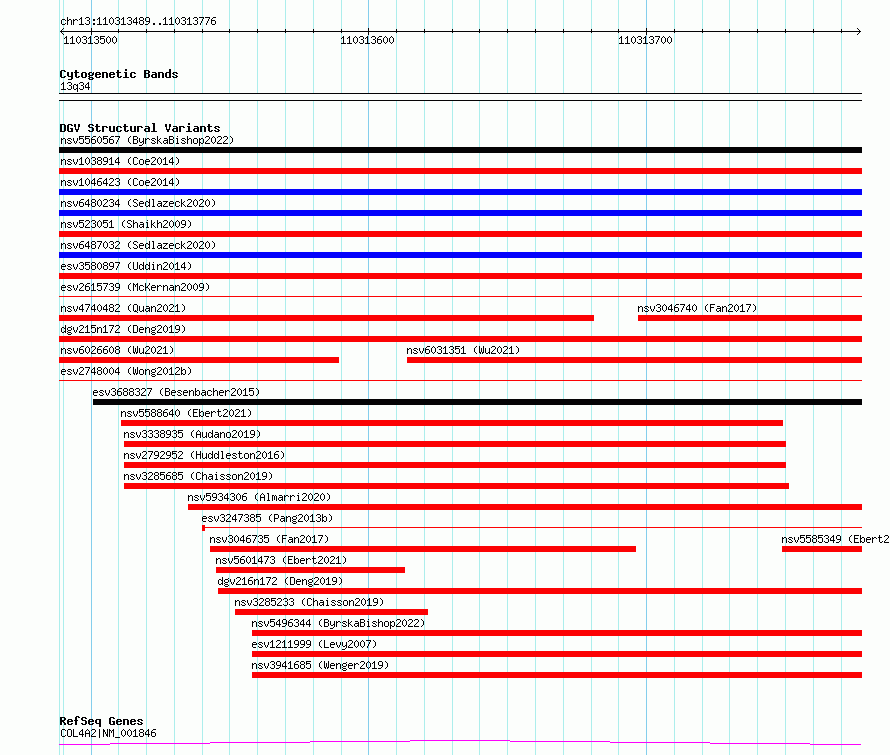 chr13:110313489..110313776

110313500 110313600 110313700

Cytogenetic Bands
13q34

DGV Structural Variants
nsv5560567 (ByrskaBishop2022)
nsv1038914 (Coe2014)
nsv1046423 (Coe2014)
nsv6480234 (Sedlazeck2020)
nsv523051 (Shaikh2009)
nsv6487032 (Sedlazeck2020)
esv3580897 (Uddin2014)
esv2615739 (McKernan2009)
nsv4740482 (Quan2021)
nsv3046740 (Fan2017)
dgv215n172 (Deng2019)
nsv6026608 (Wu2021)
nsv6031351 (Wu2021)
esv2748004 (Wong2012b)
esv3688327 (Besenbacher2015)
nsv5588640 (Ebert2021)
nsv3338935 (Audano2019)
nsv2792952 (Huddleston2016)
nsv3285685 (Chaisson2019)
nsv5934306 (Almarri2020)
esv3247385 (Pang2013b)
nsv3046735 (Fan2017)
nsv5585349 (Ebert2
nsv5601473 (Ebert2021)
dgv216n172 (Deng2019)
nsv3285233 (Chaisson2019)
nsv5496344 (ByrskaBishop2022)
esv1211999 (Levy2007)
nsv3941685 (Wenger2019)

RefSeq Genes
COL4A2|NM_001846